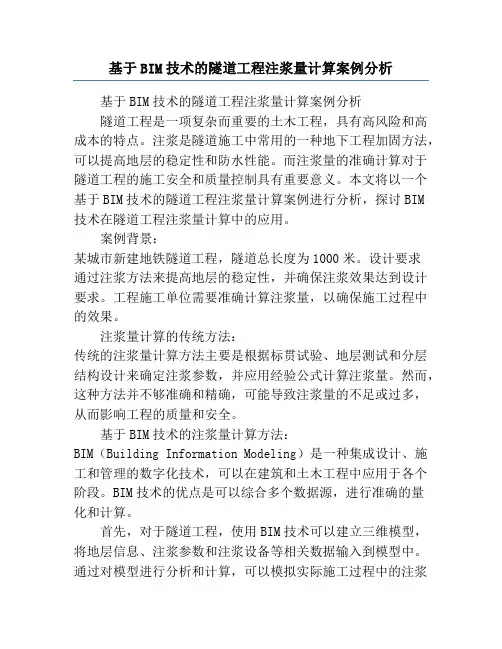 基于BIM技术的隧道工程注浆量计算案例分析

基于BIM技术的隧道工程注浆量计算案例分析

隧道工程是一项复杂而重要的土木工程，具有高风险和高成本的特点。注浆是隧道施工中常用的一种地下工程加固方法，可以提高地层的稳定性和防水性能。而注浆量的准确计算对于隧道工程的施工安全和质量控制具有重要意义。本文将以一个基于BIM技术的隧道工程注浆量计算案例进行分析，探讨BIM技术在隧道工程注浆量计算中的应用。

案例背景：

某城市新建地铁隧道工程，隧道总长度为1000米。设计要求通过注浆方法来提高地层的稳定性，并确保注浆效果达到设计要求。工程施工单位需要准确计算注浆量，以确保施工过程中的效果。

注浆量计算的传统方法：

传统的注浆量计算方法主要是根据标贯试验、地层测试和分层结构设计来确定注浆参数，并应用经验公式计算注浆量。然而，这种方法并不够准确和精确，可能导致注浆量的不足或过多，从而影响工程的质量和安全。

基于BIM技术的注浆量计算方法：

BIM（Building Information Modeling）是一种集成设计、施工和管理的数字化技术，可以在建筑和土木工程中应用于各个阶段。BIM技术的优点是可以综合多个数据源，进行准确的量化和计算。

首先，对于隧道工程，使用BIM技术可以建立三维模型，将地层信息、注浆参数和注浆设备等相关数据输入到模型中。通过对模型进行分析和计算，可以模拟实际施工过程中的注浆